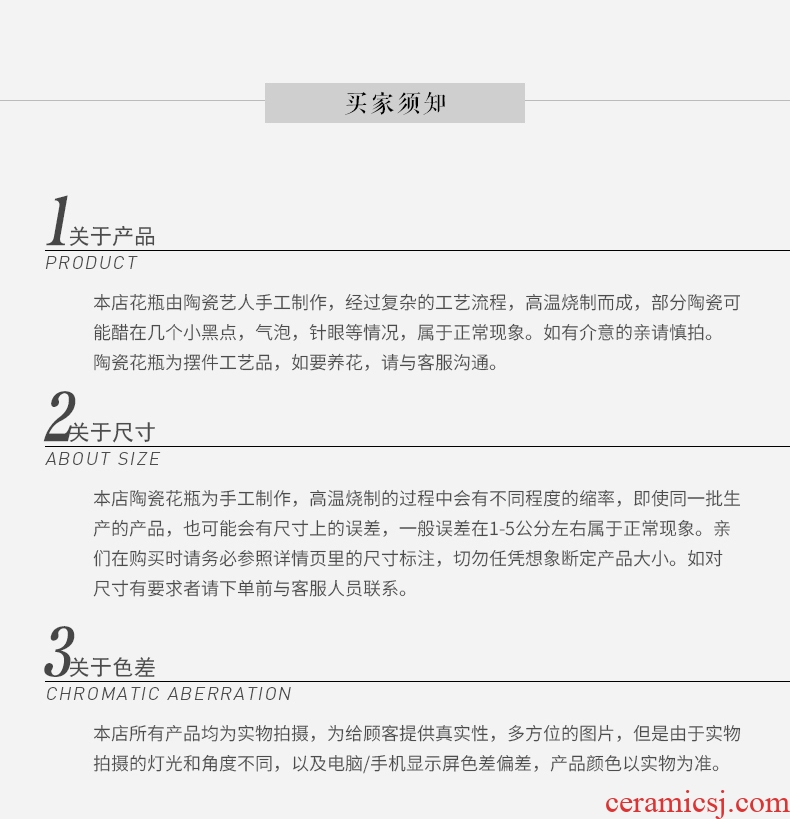 买家须知

1关于产品
PRODUCT

本店花瓶由陶瓷艺人手工制作，经过复杂的工艺流程，高温烧制而成，部分陶瓷可能醋在几个小黑点，气泡，针眼等情况，属于正常现象。如有介意的亲请慎拍。陶瓷花瓶为摆件工艺品，如要养花，请与客服沟通。

2关于尺寸
ABOUT SIZE

本店陶瓷花瓶为手工制作，高温烧制的过程中会有不同程度的缩率，即使同一批生产的产品，也可能会有尺寸上的误差，一般误差在1-5公分左右属于正常现象。亲们在购买时请务必参照详情页里的尺寸标注，切勿任凭想象断定产品大小。如对尺寸有要求者请下单前与客服人员联系。

3关于色差
CHROMATIC ABERRATION

本店所有产品均为实物拍摄，为给顾客提供真实性，多方位的图片，但是由于实物拍摄的灯光和角度不同，以及电脑/手机显示屏色差偏差，产品颜色以实物为准。

ceramicsj.com